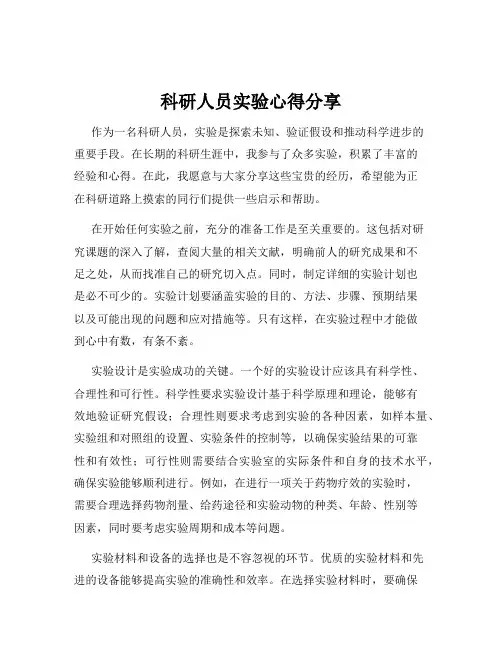 科研人员实验心得分享

作为一名科研人员，实验是探索未知、验证假设和推动科学进步的重要手段。在长期的科研生涯中，我参与了众多实验，积累了丰富的经验和心得。在此，我愿意与大家分享这些宝贵的经历，希望能为正在科研道路上摸索的同行们提供一些启示和帮助。

在开始任何实验之前，充分的准备工作是至关重要的。这包括对研究课题的深入了解，查阅大量的相关文献，明确前人的研究成果和不足之处，从而找准自己的研究切入点。同时，制定详细的实验计划也是必不可少的。实验计划要涵盖实验的目的、方法、步骤、预期结果以及可能出现的问题和应对措施等。只有这样，在实验过程中才能做到心中有数，有条不紊。

实验设计是实验成功的关键。一个好的实验设计应该具有科学性、合理性和可行性。科学性要求实验设计基于科学原理和理论，能够有效地验证研究假设；合理性则要求考虑到实验的各种因素，如样本量、实验组和对照组的设置、实验条件的控制等，以确保实验结果的可靠性和有效性；可行性则需要结合实验室的实际条件和自身的技术水平，确保实验能够顺利进行。例如，在进行一项关于药物疗效的实验时，需要合理选择药物剂量、给药途径和实验动物的种类、年龄、性别等因素，同时要考虑实验周期和成本等问题。

实验材料和设备的选择也是不容忽视的环节。优质的实验材料和先进的设备能够提高实验的准确性和效率。在选择实验材料时，要确保